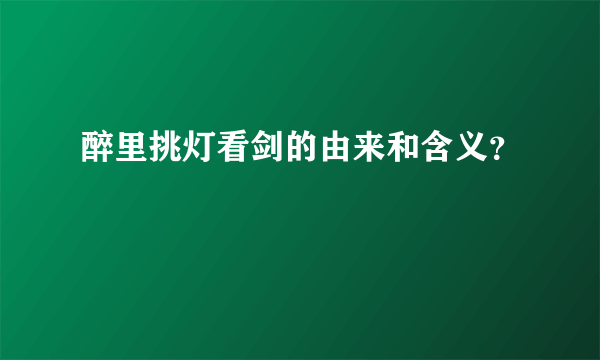 醉里挑灯看剑的由来和含义?